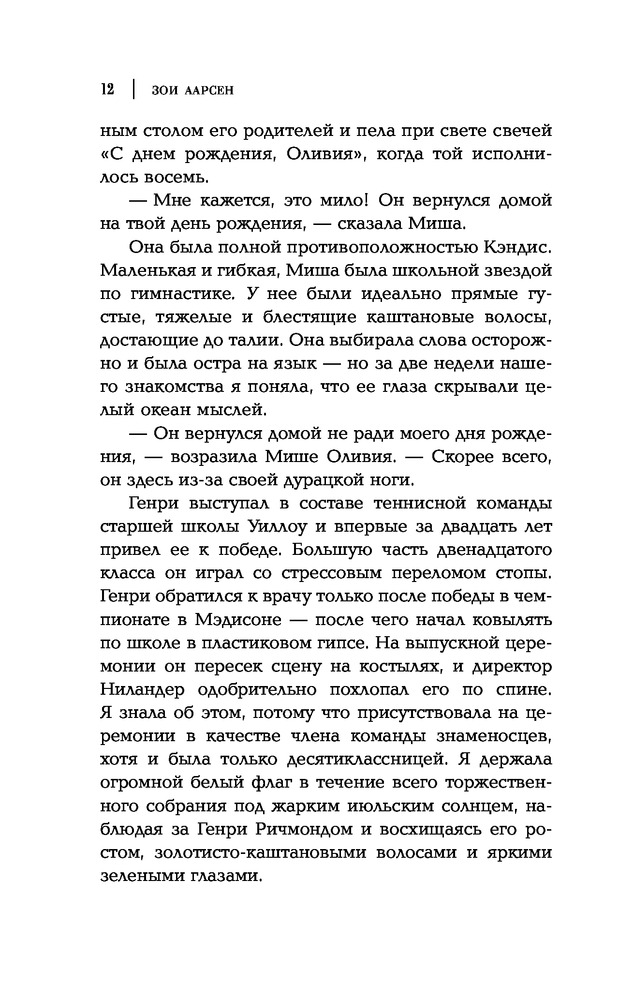 12 | ЗОИ ААРСЕН

ным столом его родителей и пела при свете свечей «С днем рождения, Оливия», когда той исполнилось восемь.

— Мне кажется, это мило! Он вернулся домой на твой день рождения, — сказала Миша.

Она была полной противоположностью Кэндис. Маленькая и гибкая, Миша была школьной звездой по гимнастике. У нее были идеально прямые густые, тяжелые и блестящие каштановые волосы, достающие до талии. Она выбирала слова осторожно и была остра на язык — но за две недели нашего знакомства я поняла, что ее глаза скрывали целый океан мыслей.

— Он вернулся домой не ради моего дня рождения, — возразила Мише Оливия. — Скорее всего, он здесь из-за своей дурацкой ноги.

Генри выступал в составе теннисной команды старшей школы Уиллоу и впервые за двадцать лет привел ее к победе. Большую часть двенадцатого класса он играл со стрессовым переломом стопы. Генри обратился к врачу только после победы в чемпионате в Мэдисоне — после чего начал ковылять по школе в пластиковом гипсе. На выпускной церемонии он пересек сцену на костылях, и директор Ниландер одобрительно похлопал его по спине. Я знала об этом, потому что присутствовала на церемонии в качестве члена команды знаменосцев, хотя и была только десятиклассницей. Я держала огромной белый флаг в течение всего торжественного собрания под жарким июльским солнцем, наблюдая за Генри Ричмондом и восхищаясь его ростом, золотисто-каштановыми волосами и яркими зелеными глазами.